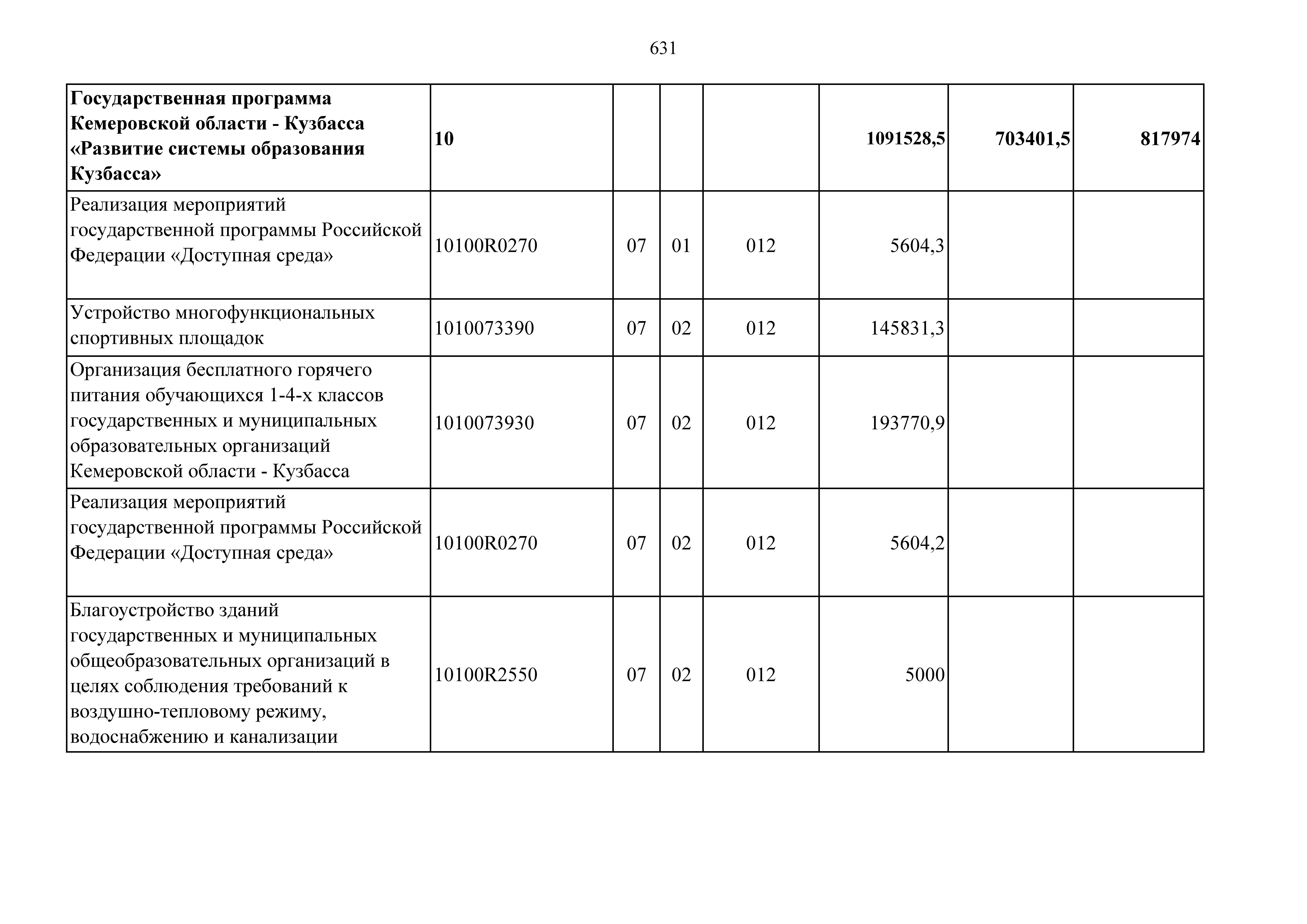 631

| Государственная программа Кемеровской области - Кузбасса «Развитие системы образования Кузбасса» | 10 | | | | 1091528,5 | 703401,5 | 817974 |
|---|---|---|---|---|---|---|---|
| Реализация мероприятий государственной программы Российской Федерации «Доступная среда» | 10100R0270 | 07 | 01 | 012 | 5604,3 | | |
| Устройство многофункциональных спортивных площадок | 1010073390 | 07 | 02 | 012 | 145831,3 | | |
| Организация бесплатного горячего питания обучающихся 1-4-х классов государственных и муниципальных образовательных организаций Кемеровской области - Кузбасса | 1010073930 | 07 | 02 | 012 | 193770,9 | | |
| Реализация мероприятий государственной программы Российской Федерации «Доступная среда» | 10100R0270 | 07 | 02 | 012 | 5604,2 | | |
| Благоустройство зданий государственных и муниципальных общеобразовательных организаций в целях соблюдения требований к воздушно-тепловому режиму, водоснабжению и канализации | 10100R2550 | 07 | 02 | 012 | 5000 | | |